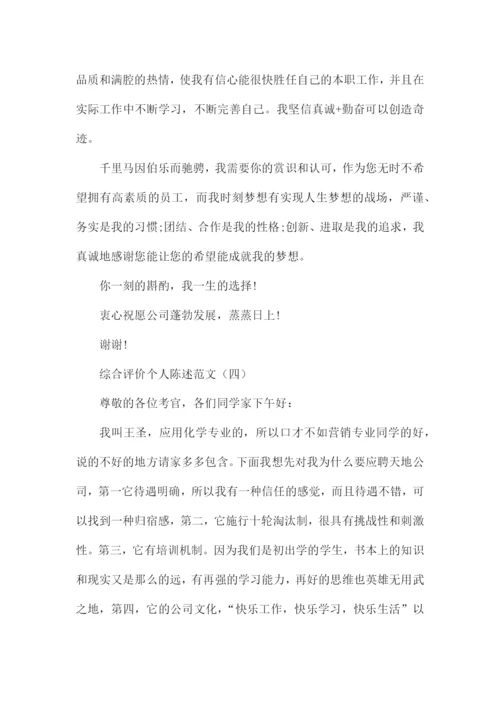 品质和满腔的热情，使我有信心能很快胜任自己的本职工作，并且在实际工作中不断学习，不断完善自己。我坚信真诚+勤奋可以创造奇迹。

千里马因伯乐而驰骋，我需要你的赏识和认可，作为您无时不希望拥有高素质的员工，而我时刻梦想有实现人生梦想的战场，严谨、务实是我的习惯;团结、合作是我的性格;创新、进取是我的追求，我真诚地感谢您能让您的希望能成就我的梦想。

你一刻的斟酌，我一生的选择!

衷心祝愿公司蓬勃发展，蒸蒸日上!

谢谢!

综合评价个人陈述范文（四）

尊敬的各位考官，各们同学家下午好：

我叫王圣，应用化学专业的，所以口才不如营销专业同学的好，说的不好的地方请家多多包含。下面我想先对我为什么要应聘天地公司，第一它待遇明确，所以我有一种信任的感觉，而且待遇不错，可以找到一种归宿感，第二，它施行十轮淘汰制，很具有挑战性和刺激性。第三，它有培训机制。因为我们是初出学的学生，书本上的知识和现实又是那么的远，有再强的学习能力，再好的思维也英雄无用武之地，第四，它的公司文化，“快乐工作，快乐学习，快乐生活”以